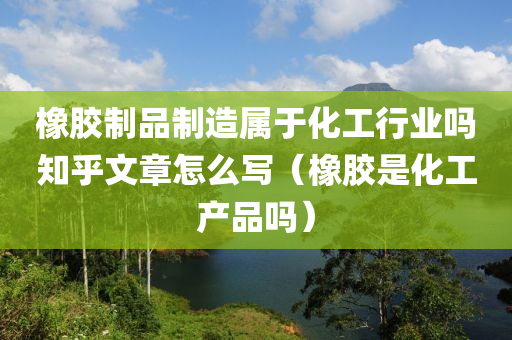 橡胶制品制造属于化工行业吗知乎文章怎么写（橡胶是化工产品吗）